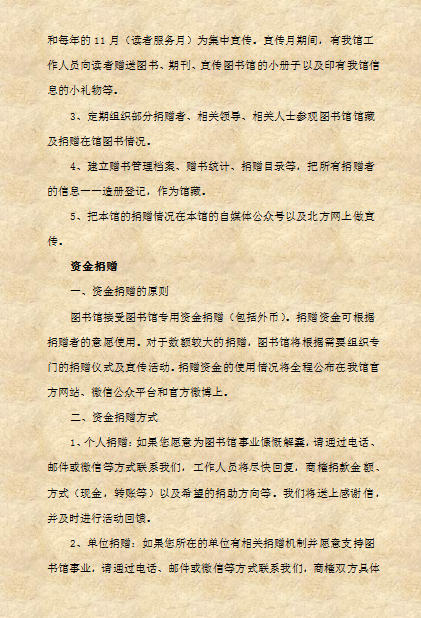 和每年的 11 月（读者服务月）为集中宣传。宣传月期间，有我馆工作人员向读者赠送图书、期刊、宣传图书馆的小册子以及印有我馆信息的小礼物等。

3、定期组织部分捐赠者、相关领导、相关人士参观图书馆馆藏及捐赠在馆图书情况。

4、建立赠书管理档案、赠书统计、捐赠目录等，把所有捐赠者的信息一一造册登记，作为馆藏。

5、把本馆的捐赠情况在本馆的自媒体公众号以及北方网上做宣传。

资金捐赠

一、资金捐赠的原则

图书馆接受图书馆专用资金捐赠（包括外币）。捐赠资金可根据捐赠者的意愿使用。对于数额较大的捐赠，图书馆将根据需要组织专门的捐赠仪式及宣传活动。捐赠资金的使用情况将全程公布在我馆官方网站、微信公众平台和官方微博上。

二、资金捐赠方式

1、个人捐赠：如果您愿意为图书馆事业慷慨解囊，请通过电话、邮件或微信等方式联系我们，工作人员将尽快回复，商榷捐款金额、方式（现金，转账等）以及希望的捐助方向等。我们将送上感谢信，并及时进行活动回馈。

2、单位捐赠：如果您所在的单位有相关捐赠机制并愿意支持图书馆事业，请通过电话、邮件或微信等方式联系我们，商榷双方具体